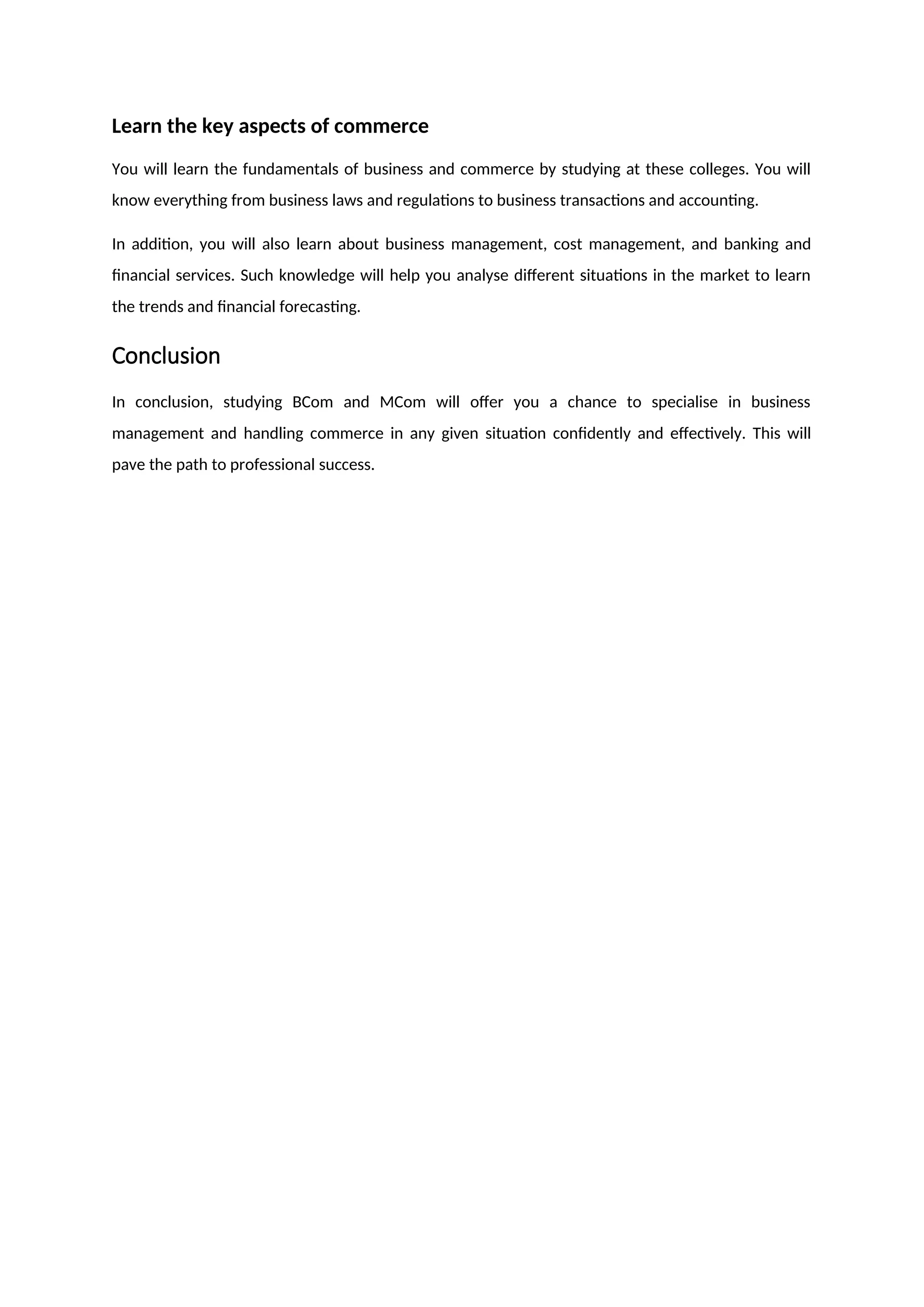 Learn the key aspects of commerce

You will learn the fundamentals of business and commerce by studying at these colleges. You will know everything from business laws and regulations to business transactions and accounting.

In addition, you will also learn about business management, cost management, and banking and financial services. Such knowledge will help you analyse different situations in the market to learn the trends and financial forecasting.

Conclusion

In conclusion, studying BCom and MCom will offer you a chance to specialise in business management and handling commerce in any given situation confidently and effectively. This will pave the path to professional success.